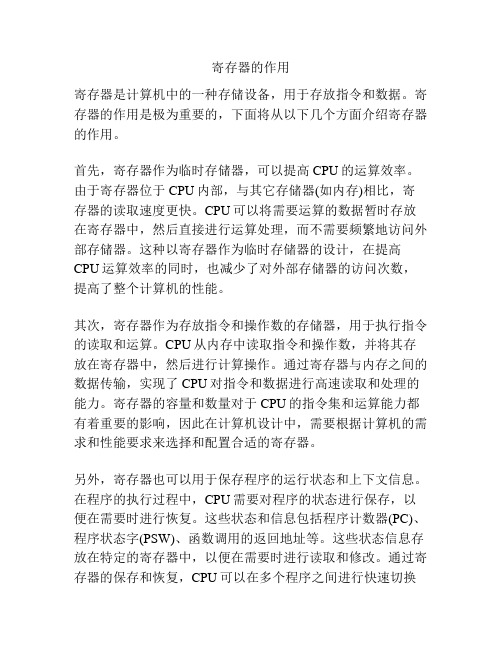 寄存器的作用

寄存器是计算机中的一种存储设备，用于存放指令和数据。寄存器的作用是极为重要的，下面将从以下几个方面介绍寄存器的作用。

首先，寄存器作为临时存储器，可以提高 CPU 的运算效率。由于寄存器位于 CPU 内部，与其它存储器(如内存)相比，寄存器的读取速度更快。CPU 可以将需要运算的数据暂时存放在寄存器中，然后直接进行运算处理，而不需要频繁地访问外部存储器。这种以寄存器作为临时存储器的设计，在提高 CPU 运算效率的同时，也减少了对外部存储器的访问次数，提高了整个计算机的性能。

其次，寄存器作为存放指令和操作数的存储器，用于执行指令的读取和运算。CPU 从内存中读取指令和操作数，并将其存放在寄存器中，然后进行计算操作。通过寄存器与内存之间的数据传输，实现了 CPU 对指令和数据进行高速读取和处理的能力。寄存器的容量和数量对于 CPU 的指令集和运算能力都有着重要的影响，因此在计算机设计中，需要根据计算机的需求和性能要求来选择和配置合适的寄存器。

另外，寄存器也可以用于保存程序的运行状态和上下文信息。在程序的执行过程中，CPU 需要对程序的状态进行保存，以便在需要时进行恢复。这些状态和信息包括程序计数器(PC)、程序状态字(PSW)、函数调用的返回地址等。这些状态信息存放在特定的寄存器中，以便在需要时进行读取和修改。通过寄存器的保存和恢复，CPU 可以在多个程序之间进行快速切换